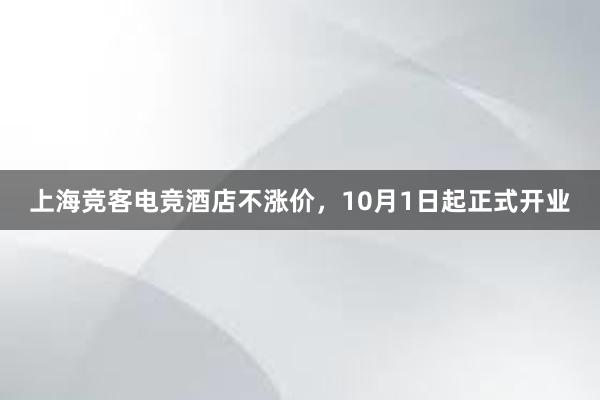 上海竞客电竞酒店不涨价，10月1日起正式开业